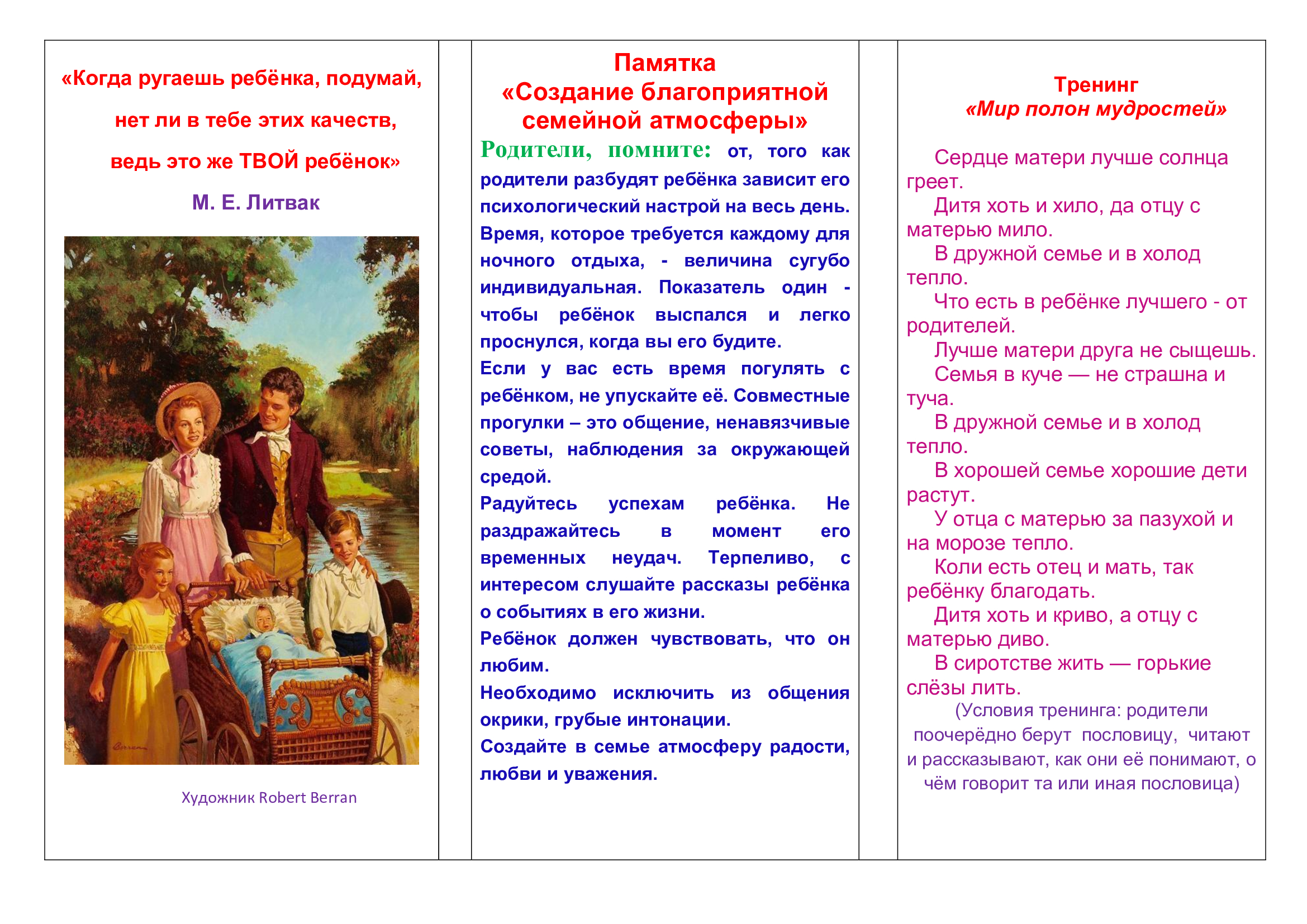 «Когда ругаешь ребёнка, подумай, нет ли в тебе этих качеств, ведь это же ТВОЙ ребёнок»

М. Е. Литвак

Художник Robert Berran

Памятка
«Создание благоприятной семейной атмосферы»

Родители, помните: от, того как родители разбудят ребёнка зависит его психологический настрой на весь день. Время, которое требуется каждому для ночного отдыха, - величина сугубо индивидуальная. Показатель один - чтобы ребёнок выспался и легко проснулся, когда вы его будите.

Если у вас есть время погулять с ребёнком, не упускайте её. Совместные прогулки – это общение, ненавязчивые советы, наблюдения за окружающей средой.

Радуйтесь успехам ребёнка. Не раздражайтесь в момент его временных неудач. Терпеливо, с интересом слушайте рассказы ребёнка о событиях в его жизни.

Ребёнок должен чувствовать, что он любим.

Необходимо исключить из общения окрики, грубые интонации.

Создайте в семье атмосферу радости, любви и уважения.

Тренинг
«Мир полон мудростей»

Сердце матери лучше солнца греет.
Дитя хоть и хило, да отцу с матерью мило.
В дружной семье и в холод тепло.
Что есть в ребёнке лучшего - от родителей.
Лучше матери друга не сыщешь.
Семья в куче — не страшна и туча.
В дружной семье и в холод тепло.
В хорошей семье хорошие дети растут.
У отца с матерью за пазухой и на морозе тепло.
Коли есть отец и мать, так ребёнку благодать.
Дитя хоть и криво, а отцу с матерью диво.
В сиротстве жить — горькие слёзы лить.

(Условия тренинга: родители поочерёдно берут пословицу, читают и рассказывают, как они её понимают, о чём говорит та или иная пословица)